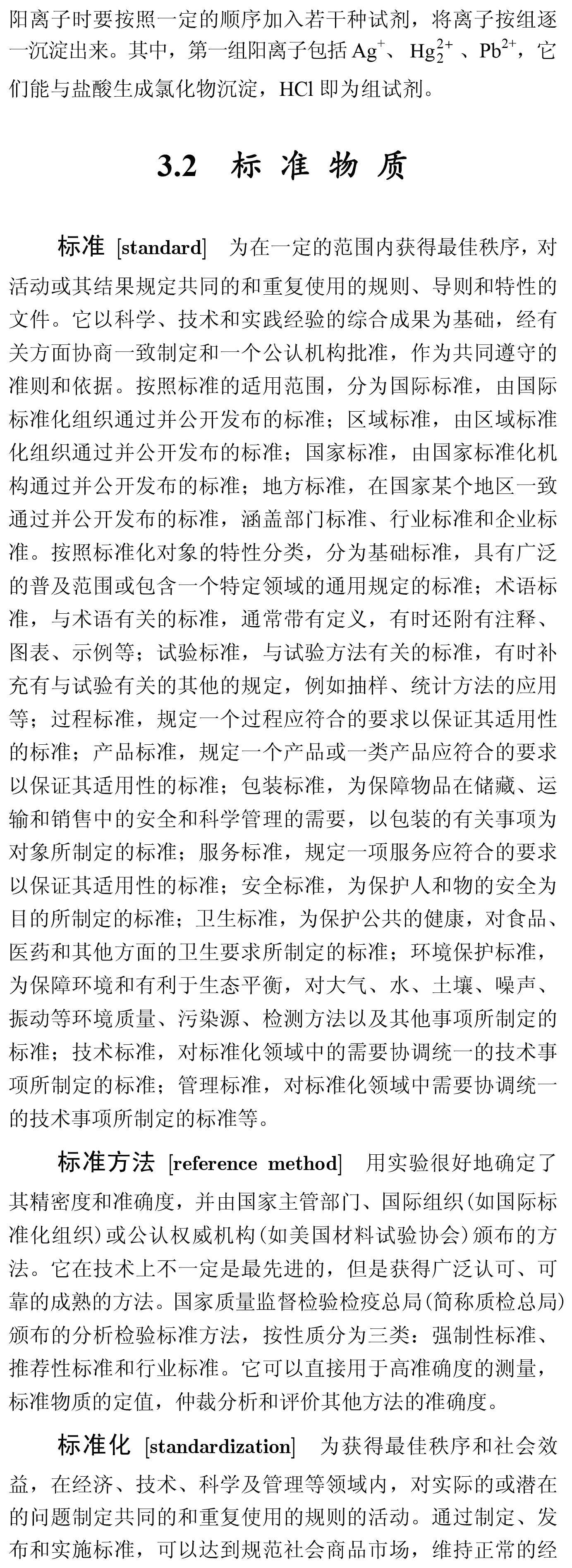 阳离子时要按照一定的顺序加入若干种试剂，将离子按组逐一沉淀出来。其中，第一组阳离子包括 $Ag^+$、$Hg_2^{2+}$、$Pb^{2+}$，它们能与盐酸生成氯化物沉淀，HCl 即为组试剂。

3.2 标 准 物 质

标准 [standard] 为在一定的范围内获得最佳秩序，对活动或其结果规定共同的和重复使用的规则、导则和特性的文件。它以科学、技术和实践经验的综合成果为基础，经有关方面协商一致制定和一个公认机构批准，作为共同遵守的准则和依据。按照标准的适用范围，分为国际标准，由国际标准化组织通过并公开发布的标准；区域标准，由区域标准化组织通过并公开发布的标准；国家标准，由国家标准化机构通过并公开发布的标准；地方标准，在国家某个地区一致通过并公开发布的标准，涵盖部门标准、行业标准和企业标准。按照标准化对象的特性分类，分为基础标准，具有广泛的普及范围或包含一个特定领域的通用规定的标准；术语标准，与术语有关的标准，通常带有定义，有时还附有注释、图表、示例等；试验标准，与试验方法有关的标准，有时补充有与试验有关的其他的规定，例如抽样、统计方法的应用等；过程标准，规定一个过程应符合的要求以保证其适用性的标准；产品标准，规定一个产品或一类产品应符合的要求以保证其适用性的标准；包装标准，为保障物品在储藏、运输和销售中的安全和科学管理的需要，以包装的有关事项为对象所制定的标准；服务标准，规定一项服务应符合的要求以保证其适用性的标准；安全标准，为保护人和物的安全为目的所制定的标准；卫生标准，为保护公共的健康，对食品、医药和其他方面的卫生要求所制定的标准；环境保护标准，为保障环境和有利于生态平衡，对大气、水、土壤、噪声、振动等环境质量、污染源、检测方法以及其他事项所制定的标准；技术标准，对标准化领域中的需要协调统一的技术事项所制定的标准；管理标准，对标准化领域中需要协调统一的技术事项所制定的标准等。

标准方法 [reference method] 用实验很好地确定了其精密度和准确度，并由国家主管部门、国际组织(如国际标准化组织)或公认权威机构(如美国材料试验协会)颁布的方法。它在技术上不一定是最先进的，但是获得广泛认可、可靠的成熟的方法。国家质量监督检验检疫总局(简称质检总局)颁布的分析检验标准方法，按性质分为三类：强制性标准、推荐性标准和行业标准。它可以直接用于高准确度的测量，标准物质的定值，仲裁分析和评价其他方法的准确度。

标准化 [standardization] 为获得最佳秩序和社会效益，在经济、技术、科学及管理等领域内，对实际的或潜在的问题制定共同的和重复使用的规则的活动。通过制定、发布和实施标准，可以达到规范社会商品市场，维持正常的经